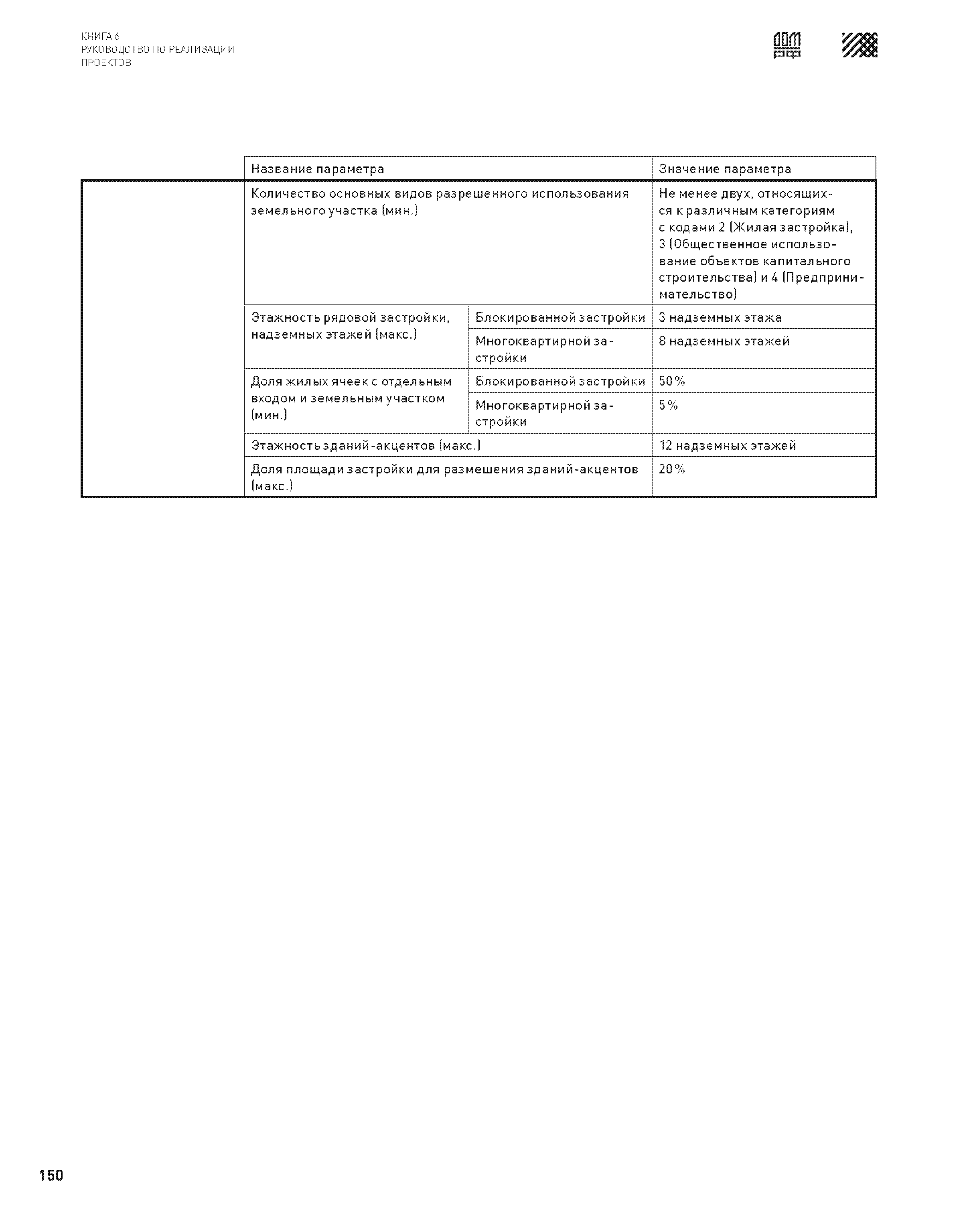 КНИГА 6
РУКОВОДСТВО ПО РЕАЛИЗАЦИИ ПРОЕКТОВ

ДОМ РФ

| Название параметра | | Значение параметра |
|---|---|---|
| Количество основных видов разрешенного использования земельного участка (мин.) | | Не менее двух, относящихся к различным категориям с кодами 2 (Жилая застройка), 3 (Общественное использование объектов капитального строительства) и 4 (Предпринимательство) |
| Этажность рядовой застройки, надземных этажей (макс.) | Блокированной застройки | 3 надземных этажа |
| | Многоквартирной застройки | 8 надземных этажей |
| Доля жилых ячеек с отдельным входом и земельным участком (мин.) | Блокированной застройки | 50% |
| | Многоквартирной застройки | 5% |
| Этажность зданий-акцентов (макс.) | | 12 надземных этажей |
| Доля площади застройки для размещения зданий-акцентов (макс.) | | 20% |

150